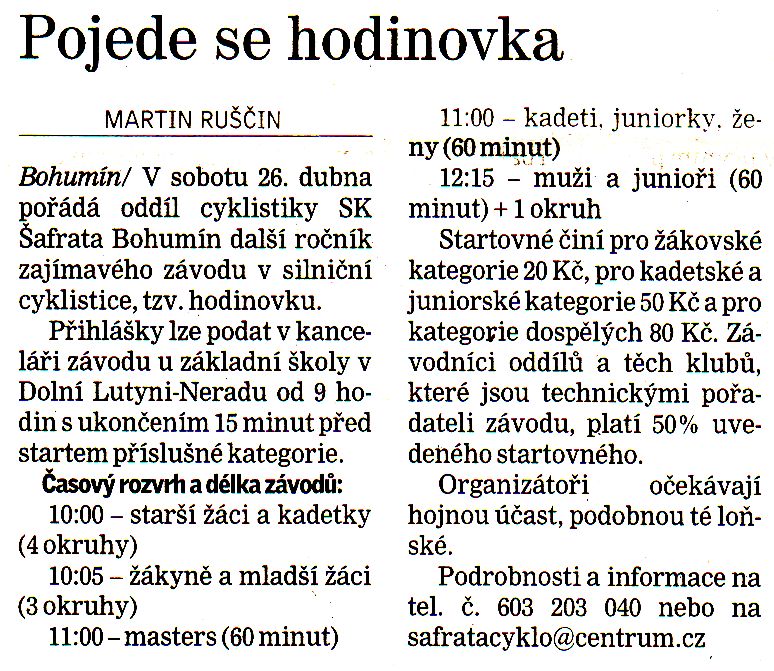 Pojede se hodinovka

MARTIN RUŠČIN

Bohumín/ V sobotu 26. dubna pořádá oddíl cyklistiky SK Šafrata Bohumín další ročník zajímavého závodu v silniční cyklistice, tzv. hodinovku.

Přihlášky lze podat v kanceláři závodu u základní školy v Dolní Lutyni-Neradu od 9 hodin s ukončením 15 minut před startem příslušné kategorie.

Časový rozvrh a délka závodů:

10:00 – starší žáci a kadetky (4 okruhy)

10:05 – žákyně a mladší žáci (3 okruhy)

11:00 – masters (60 minut)

11:00 – kadeti, juniorky, ženy (60 minut)

12:15 – muži a junioři (60 minut) + 1 okruh

Startovné činí pro žákovské kategorie 20 Kč, pro kadetské a juniorské kategorie 50 Kč a pro kategorie dospělých 80 Kč. Závodníci oddílů a těch klubů, které jsou technickými pořadateli závodu, platí 50% uvedeného startovného.

Organizátoři očekávají hojnou účast, podobnou té loňské.

Podrobnosti a informace na tel. č. 603 203 040 nebo na safratacyklo@centrum.cz